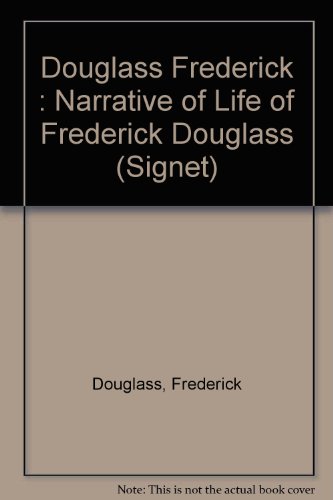 Douglass Frederick : Narrative of Life of Frederick Douglass (Signet)

Douglass, Frederick

Note: This is not the actual book cover